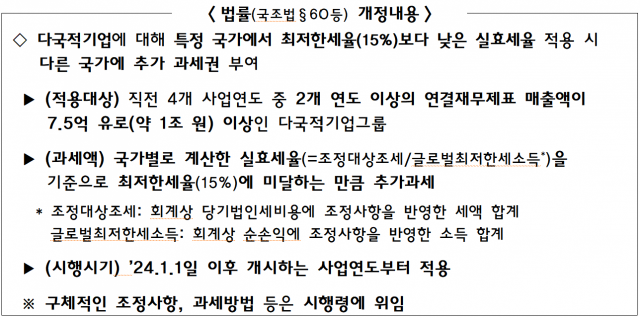 〈 법률(국조법§60등) 개정내용 〉

◇ 다국적기업에 대해 특정 국가에서 최저한세율(15%)보다 낮은 실효세율 적용 시 다른 국가에 추가 과세권 부여

▶ (적용대상) 직전 4개 사업연도 중 2개 연도 이상의 연결재무제표 매출액이 7.5억 유로(약 1조 원) 이상인 다국적기업그룹

▶ (과세액) 국가별로 계산한 실효세율(=조정대상조세/글로벌최저한세소득*)을 기준으로 최저한세율(15%)에 미달하는 만큼 추가과세

* 조정대상조세: 회계상 당기법인세비용에 조정사항을 반영한 세액 합계
글로벌최저한세소득: 회계상 순손익에 조정사항을 반영한 소득 합계

▶ (시행시기) '24.1.1일 이후 개시하는 사업연도부터 적용

※ 구체적인 조정사항, 과세방법 등은 시행령에 위임